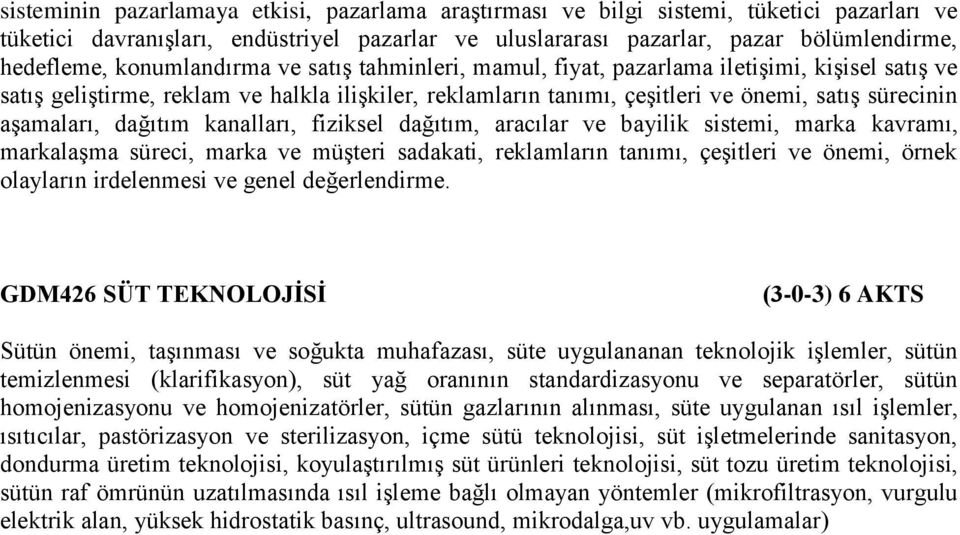 sisteminin pazarlamaya etkisi, pazarlama araştırması ve bilgi sistemi, tüketici pazarları ve tüketici davranışları, endüstriyel pazarlar ve uluslararası pazarlar, pazar bölümlendirme, hedefleme, konumlandırma ve satış tahminleri, mamul, fiyat, pazarlama iletişimi, kişisel satış ve satış geliştirme, reklam ve halkla ilişkiler, reklamların tanımı, çeşitleri ve önemi, satış sürecinin aşamaları, dağıtım kanalları, fiziksel dağıtım, aracılar ve bayilik sistemi, marka kavramı, markalaşma süreci, marka ve müşteri sadakati, reklamların tanımı, çeşitleri ve önemi, örnek olayların irdelenmesi ve genel değerlendirme.

GDM426 SÜT TEKNOLOJİSİ (3-0-3) 6 AKTS

Sütün önemi, taşınması ve soğukta muhafazası, süte uygulananan teknolojik işlemler, sütün temizlenmesi (klarifikasyon), süt yağ oranının standardizasyonu ve separatörler, sütün homojenizasyonu ve homojenizatörler, sütün gazlarının alınması, süte uygulanan ısıl işlemler, ısıtıcılar, pastörizasyon ve sterilizasyon, içme sütü teknolojisi, süt işletmelerinde sanitasyon, dondurma üretim teknolojisi, koyulaştırılmış süt ürünleri teknolojisi, süt tozu üretim teknolojisi, sütün raf ömrünün uzatılmasında ısıl işleme bağlı olmayan yöntemler (mikrofiltrasyon, vurgulu elektrik alan, yüksek hidrostatik basınç, ultrasound, mikrodalga,uv vb. uygulamalar)